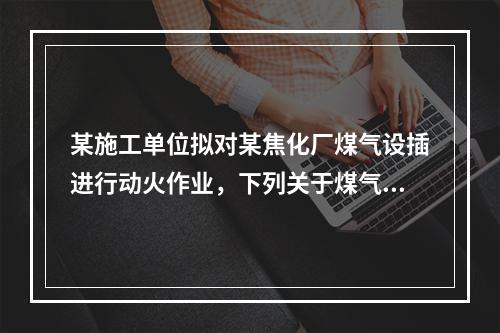 某施工单位拟对某焦化厂煤气设插进行动火作业，下列关于煤气...